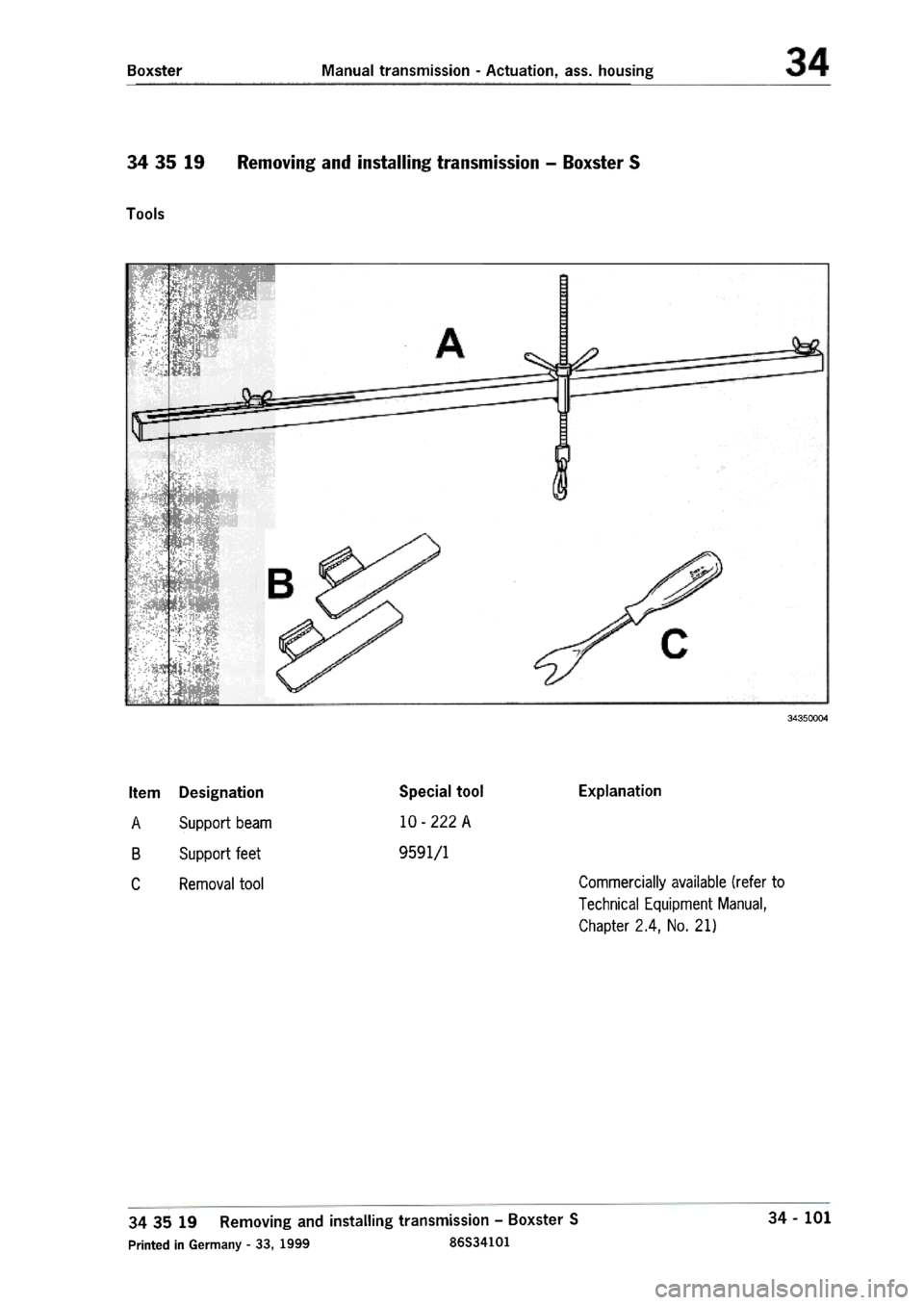 Boxster Manual transmission - Actuation, ass. housing 34

34 35 19 Removing and installing transmission – Boxster S

Tools

A

B

C

34350004

| Item | Designation | Special tool | Explanation |
|---|---|---|---|
| A | Support beam | 10 - 222 A | |
| B | Support feet | 9591/1 | |
| C | Removal tool | | Commercially available (refer to Technical Equipment Manual, Chapter 2.4, No. 21) |

34 35 19 Removing and installing transmission – Boxster S 34 - 101

Printed in Germany - 33, 1999 86S34101

carmanualsonline.info